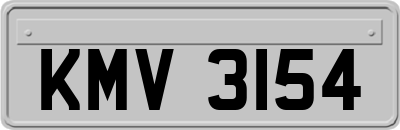 KMV 3154